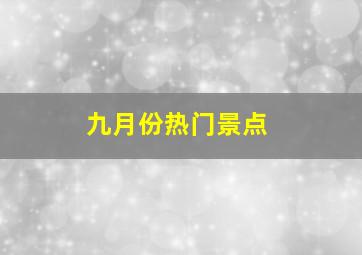 九月份热门景点